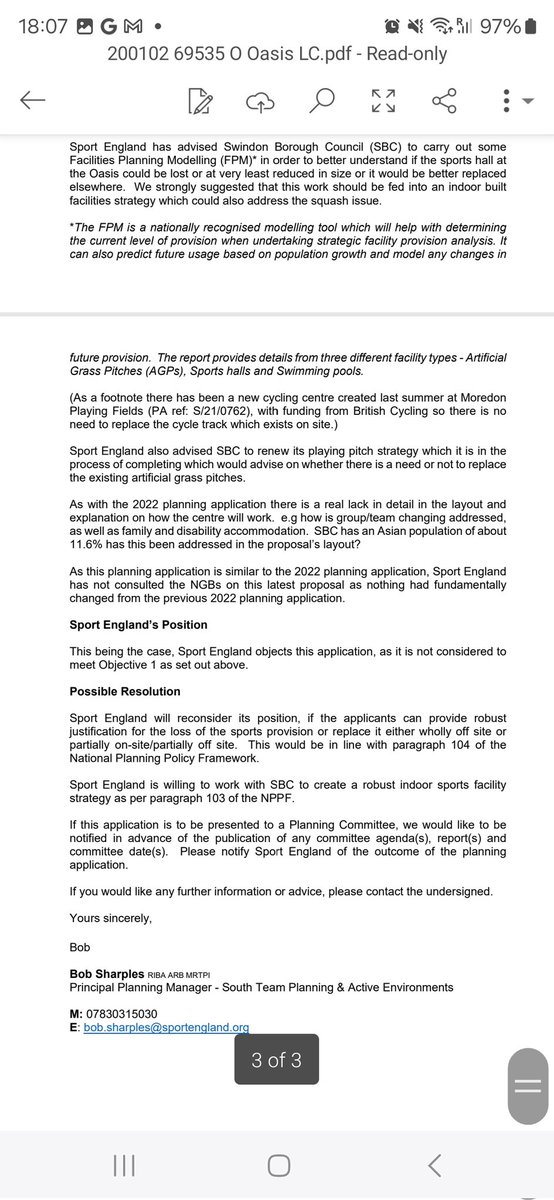 18:07 G M • 97%

200102 69535 O Oasis LC.pdf - Read-only

Sport England has advised Swindon Borough Council (SBC) to carry out some Facilities Planning Modelling (FPM)* in order to better understand if the sports hall at the Oasis could be lost or at very least reduced in size or it would be better replaced elsewhere. We strongly suggested that this work should be fed into an indoor built facilities strategy which could also address the squash issue.

*The FPM is a nationally recognised modelling tool which will help with determining the current level of provision when undertaking strategic facility provision analysis. It can also predict future usage based on population growth and model any changes in future provision. The report provides details from three different facility types - Artificial Grass Pitches (AGPs), Sports halls and Swimming pools.

(As a footnote there has been a new cycling centre created last summer at Moredon Playing Fields (PA ref: S/21/0762), with funding from British Cycling so there is no need to replace the cycle track which exists on site.)

Sport England also advised SBC to renew its playing pitch strategy which it is in the process of completing which would advise on whether there is a need or not to replace the existing artificial grass pitches.

As with the 2022 planning application there is a real lack in detail in the layout and explanation on how the centre will work. e.g how is group/team changing addressed, as well as family and disability accommodation. SBC has an Asian population of about 11.6% has this been addressed in the proposal's layout?

As this planning application is similar to the 2022 planning application, Sport England has not consulted the NGBs on this latest proposal as nothing had fundamentally changed from the previous 2022 planning application.

Sport England's Position

This being the case, Sport England objects this application, as it is not considered to meet Objective 1 as set out above.

Possible Resolution

Sport England will reconsider its position, if the applicants can provide robust justification for the loss of the sports provision or replace it either wholly off site or partially on-site/partially off site. This would be in line with paragraph 104 of the National Planning Policy Framework.

Sport England is willing to work with SBC to create a robust indoor sports facility strategy as per paragraph 103 of the NPPF.

If this application is to be presented to a Planning Committee, we would like to be notified in advance of the publication of any committee agenda(s), report(s) and committee date(s). Please notify Sport England of the outcome of the planning application.

If you would like any further information or advice, please contact the undersigned.

Yours sincerely,

Bob

Bob Sharples RIBA ARB MRTPI
Principal Planning Manager - South Team Planning & Active Environments

M: 07830315030
E: bob.sharples@sportengland.org

3 of 3